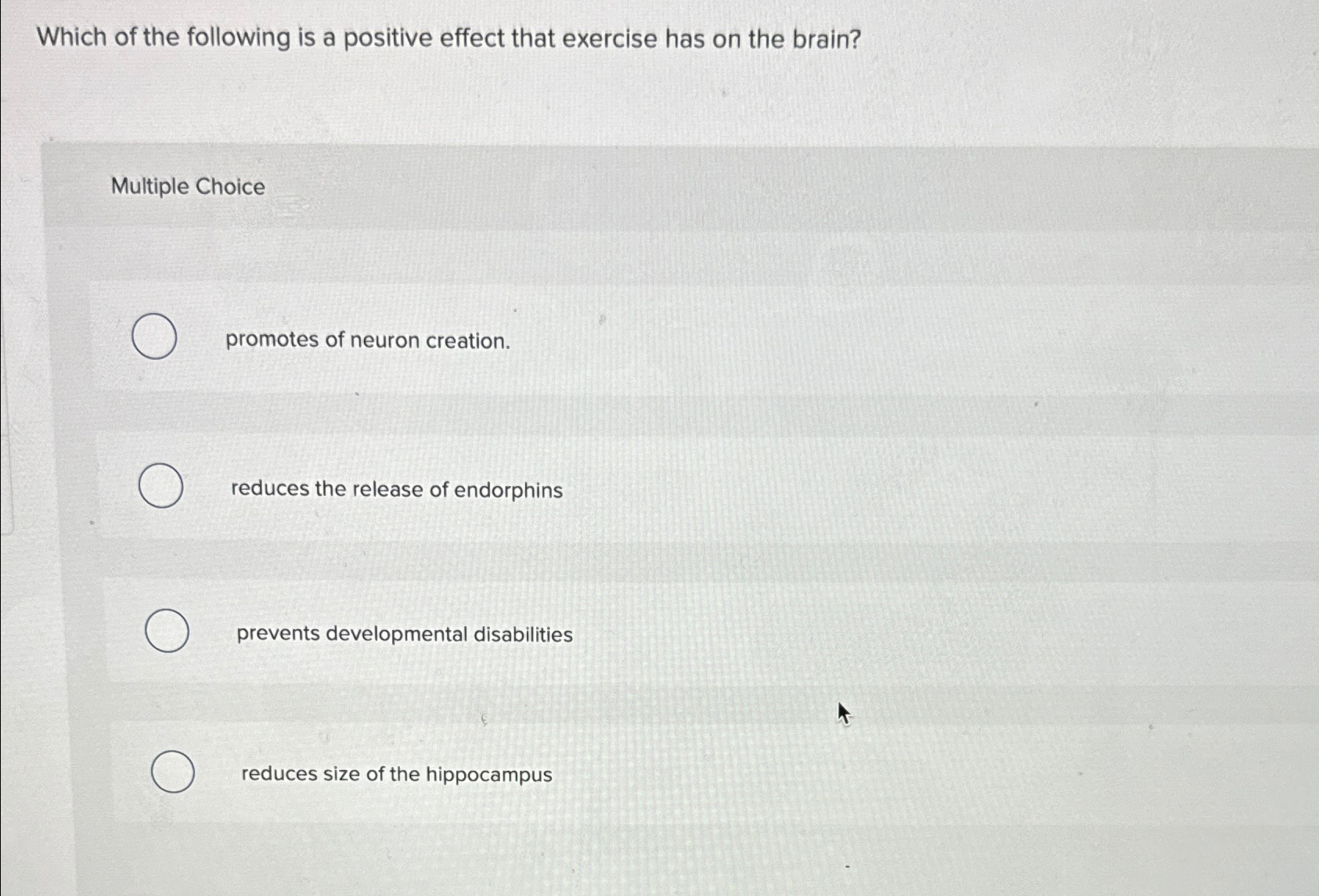 Which of the following is a positive effect that exercise has on the brain?

Multiple Choice

promotes of neuron creation.

reduces the release of endorphins

prevents developmental disabilities

reduces size of the hippocampus